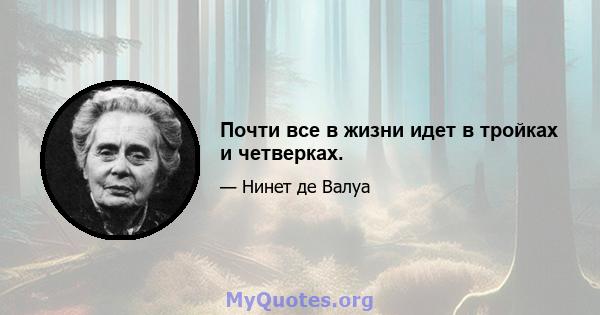 Почти все в жизни идет в тройках и четверках.

— Нинет де Валуа

MyQuotes.org